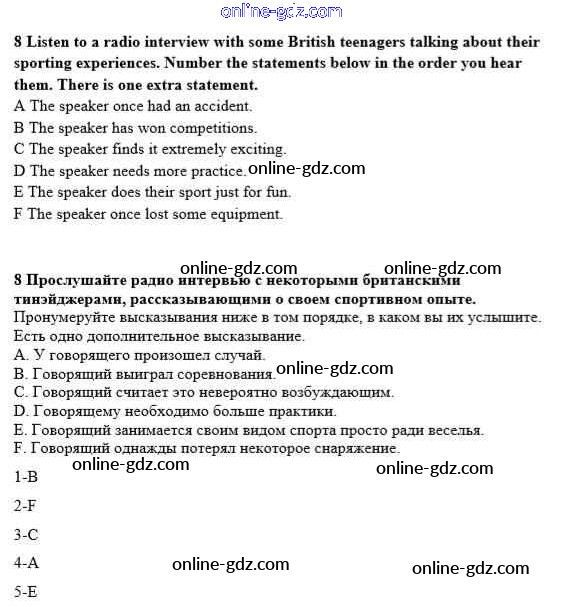 online-gdz.com

**8 Listen to a radio interview with some British teenagers talking about their sporting experiences. Number the statements below in the order you hear them. There is one extra statement.**

A The speaker once had an accident.
B The speaker has won competitions.
C The speaker finds it extremely exciting.
D The speaker needs more practice. online-gdz.com
E The speaker does their sport just for fun.
F The speaker once lost some equipment.

online-gdz.com online-gdz.com

**8 Прослушайте радио интервью с некоторыми британскими тинэйджерами, рассказывающими о своем спортивном опыте.** Пронумеруйте высказывания ниже в том порядке, в каком вы их услышите. Есть одно дополнительное высказывание.

A. У говорящего произошел случай.
B. Говорящий выиграл соревнования. online-gdz.com
C. Говорящий считает это невероятно возбуждающим.
D. Говорящему необходимо больше практики.
E. Говорящий занимается своим видом спорта просто ради веселья.
F. Говорящий однажды потерял некоторое снаряжение.

online-gdz.com online-gdz.com

1-B

2-F

3-C

4-A online-gdz.com online-gdz.com

5-E